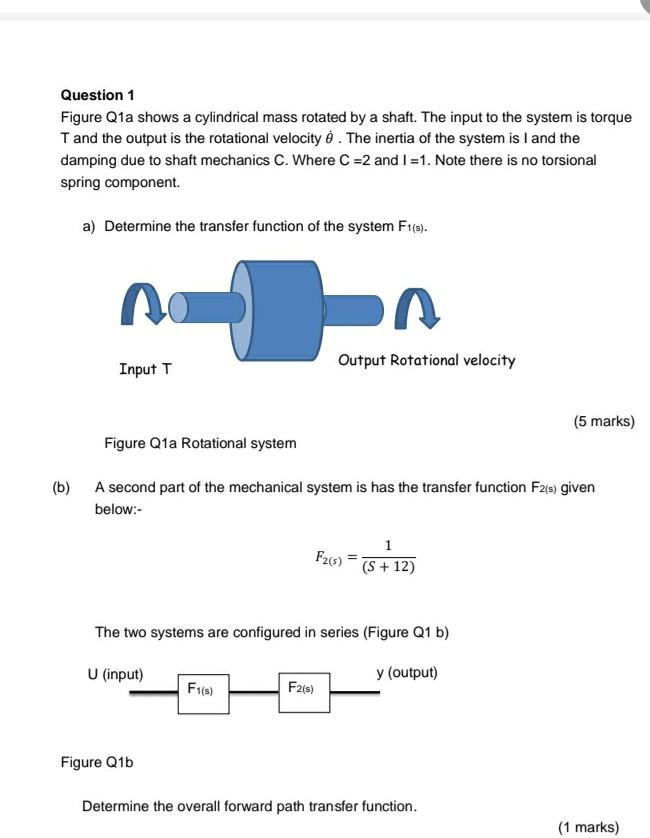 Question 1

Figure Q1a shows a cylindrical mass rotated by a shaft. The input to the system is torque T and the output is the rotational velocity $\dot{\theta}$ . The inertia of the system is I and the damping due to shaft mechanics C. Where C =2 and I =1. Note there is no torsional spring component.

a) Determine the transfer function of the system $F_{1(s)}$.

Input T

Output Rotational velocity

(5 marks)

Figure Q1a Rotational system

(b) A second part of the mechanical system is has the transfer function $F_{2(s)}$ given below:-

$F_{2(s)} = \frac{1}{(S+12)}$

The two systems are configured in series (Figure Q1 b)

U (input)

$F_{1(s)}$

$F_{2(s)}$

y (output)

Figure Q1b

Determine the overall forward path transfer function.

(1 marks)